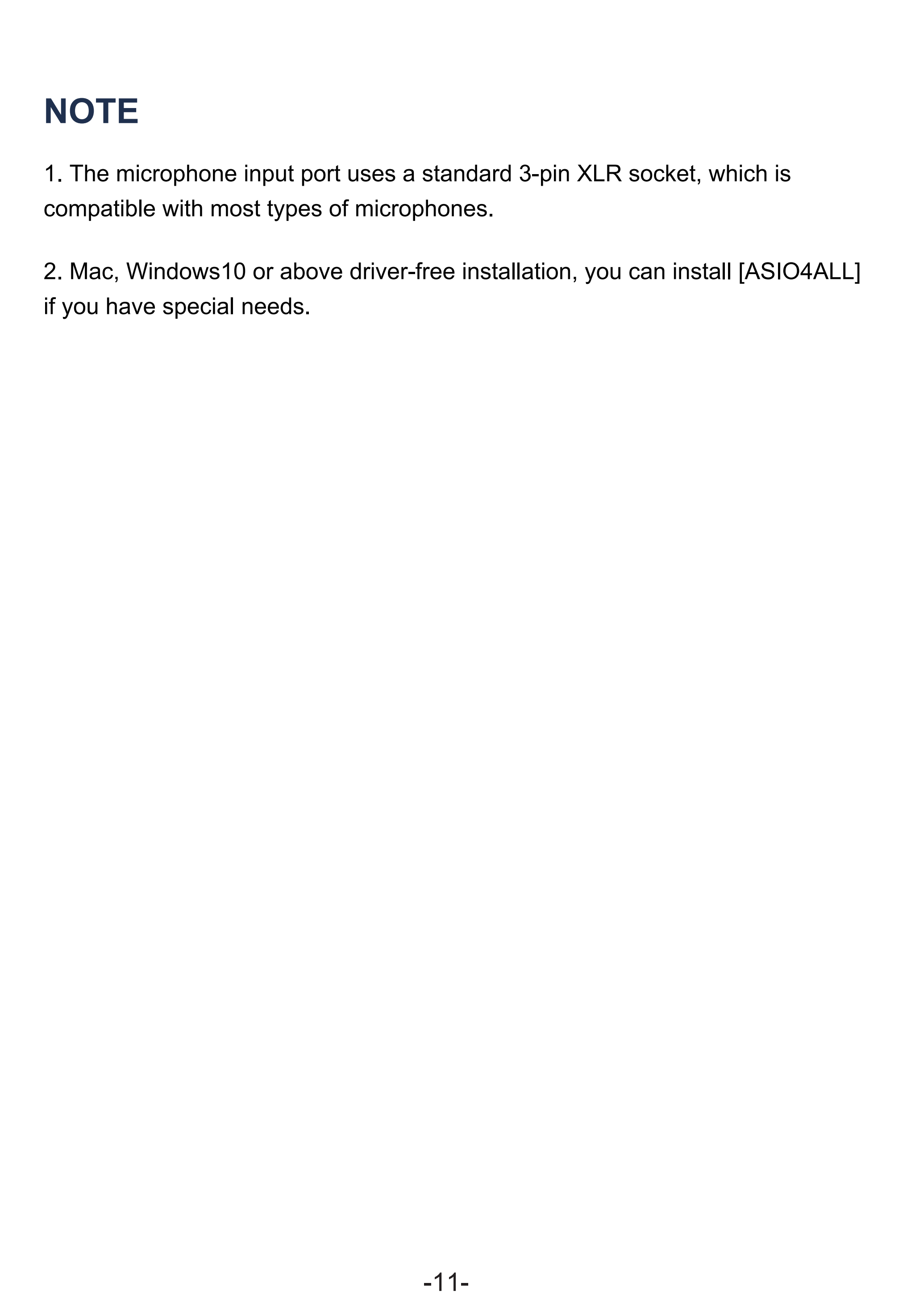 NOTE

1. The microphone input port uses a standard 3-pin XLR socket, which is compatible with most types of microphones.

2. Mac, Windows10 or above driver-free installation, you can install [ASIO4ALL] if you have special needs.

-11-